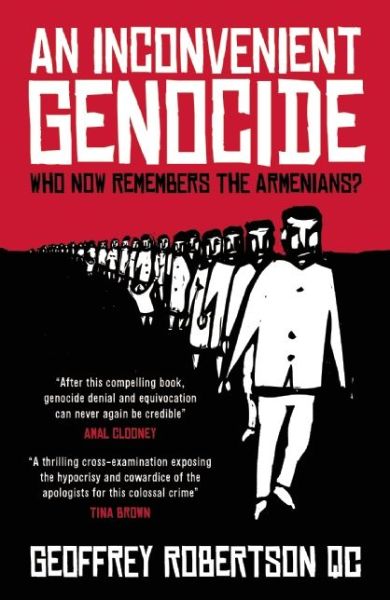 AN INCONVENIENT GENOCIDE

WHO NOW REMEMBERS THE ARMENIANS?

"After this compelling book, genocide denial and equivocation can never again be credible"
AMAL CLOONEY

"A thrilling cross-examination exposing the hypocrisy and cowardice of the apologists for this colossal crime"
TINA BROWN

GEOFFREY ROBERTSON QC